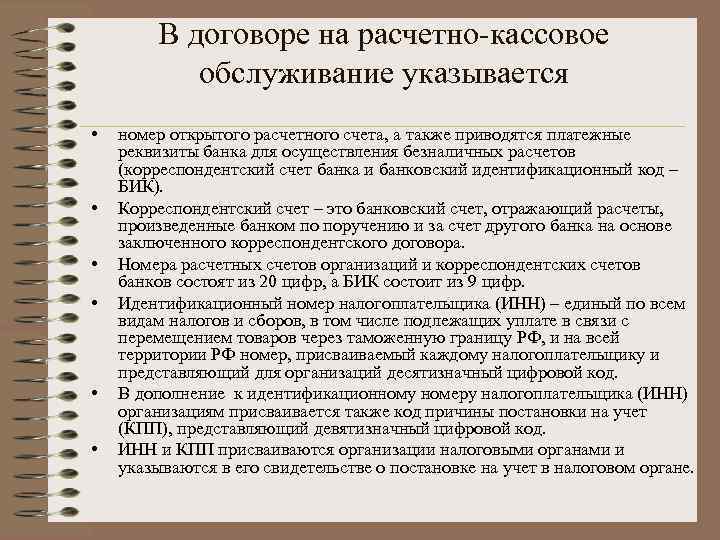 В договоре на расчетно-кассовое обслуживание указывается

• номер открытого расчетного счета, а также приводятся платежные реквизиты банка для осуществления безналичных расчетов (корреспондентский счет банка и банковский идентификационный код – БИК).
• Корреспондентский счет – это банковский счет, отражающий расчеты, произведенные банком по поручению и за счет другого банка на основе заключенного корреспондентского договора.
• Номера расчетных счетов организаций и корреспондентских счетов банков состоят из 20 цифр, а БИК состоит из 9 цифр.
• Идентификационный номер налогоплательщика (ИНН) – единый по всем видам налогов и сборов, в том числе подлежащих уплате в связи с перемещением товаров через таможенную границу РФ, и на всей территории РФ номер, присваиваемый каждому налогоплательщику и представляющий для организаций десятизначный цифровой код.
• В дополнение к идентификационному номеру налогоплательщика (ИНН) организациям присваивается также код причины постановки на учет (КПП), представляющий девятизначный цифровой код.
• ИНН и КПП присваиваются организации налоговыми органами и указываются в его свидетельстве о постановке на учет в налоговом органе.